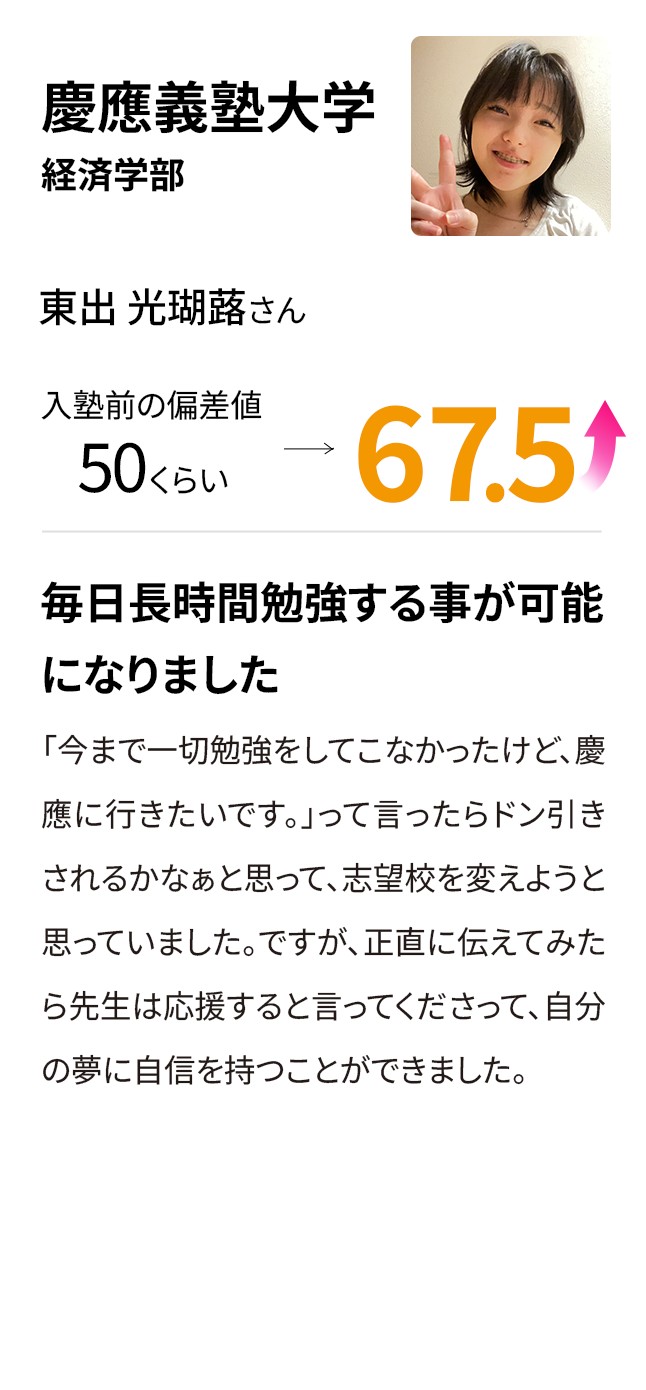 慶應義塾大学
経済学部

東出 光瑚蕗さん

入塾前の偏差値
50くらい → 67.5

毎日長時間勉強する事が可能になりました

「今まで一切勉強をしてこなかったけど、慶應に行きたいです。」って言ったらドン引きされるかなぁと思って、志望校を変えようと思っていました。ですが、正直に伝えてみたら先生は応援すると言ってくださって、自分の夢に自信を持つことができました。